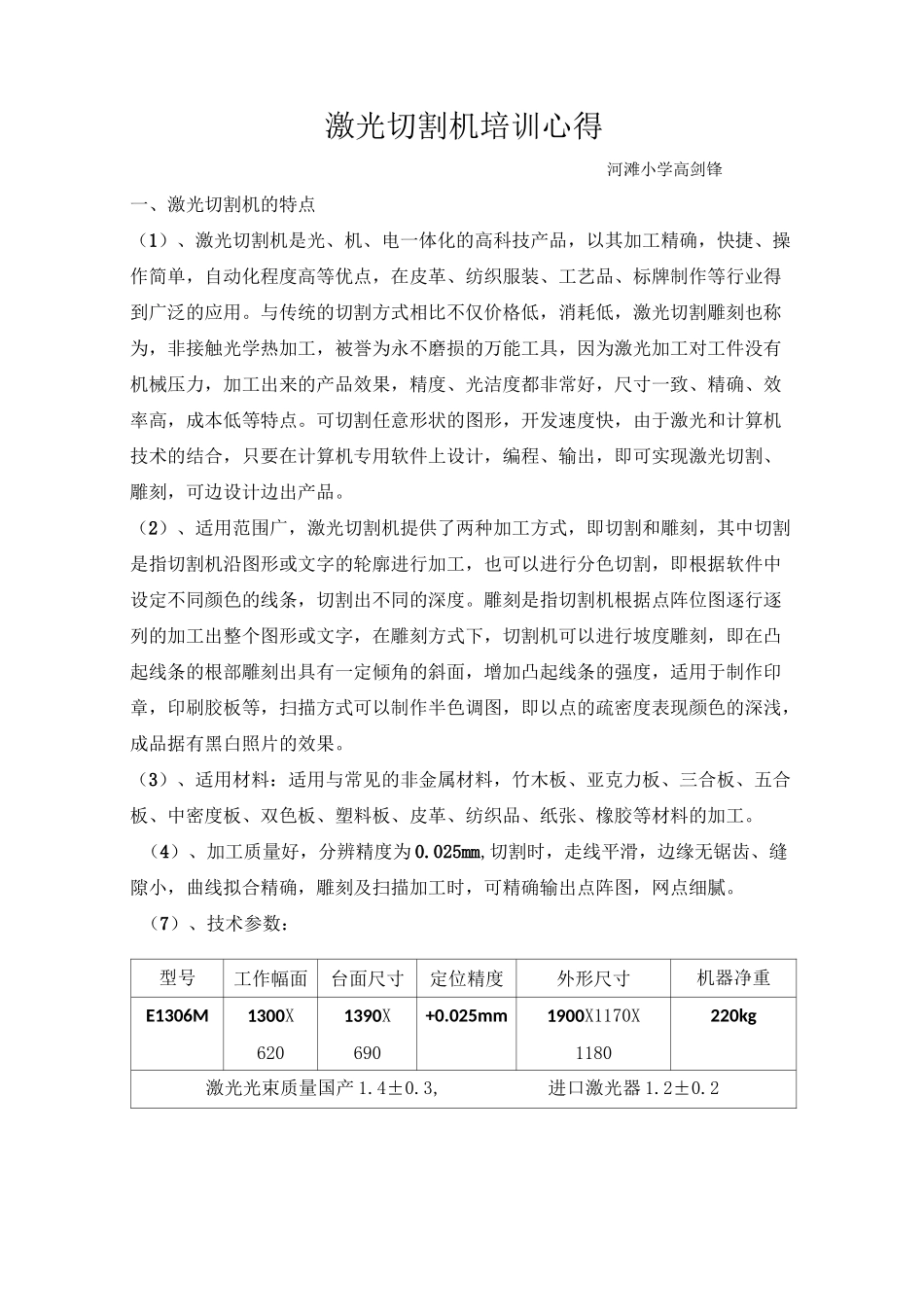 激光切割机培训心得

河滩小学高剑锋

一、激光切割机的特点

（1）、激光切割机是光、机、电一体化的高科技产品，以其加工精确，快捷、操作简单，自动化程度高等优点，在皮革、纺织服装、工艺品、标牌制作等行业得到广泛的应用。与传统的切割方式相比不仅价格低，消耗低，激光切割雕刻也称为，非接触光学热加工，被誉为永不磨损的万能工具，因为激光加工对工件没有机械压力，加工出来的产品效果，精度、光洁度都非常好，尺寸一致、精确、效率高，成本低等特点。可切割任意形状的图形，开发速度快，由于激光和计算机技术的结合，只要在计算机专用软件上设计，编程、输出，即可实现激光切割、雕刻，可边设计边出产品。

（2）、适用范围广，激光切割机提供了两种加工方式，即切割和雕刻，其中切割是指切割机沿图形或文字的轮廓进行加工，也可以进行分色切割，即根据软件中设定不同颜色的线条，切割出不同的深度。雕刻是指切割机根据点阵位图逐行逐列的加工出整个图形或文字，在雕刻方式下，切割机可以进行坡度雕刻，即在凸起线条的根部雕刻出具有一定倾角的斜面，增加凸起线条的强度，适用于制作印章，印刷胶板等，扫描方式可以制作半色调图，即以点的疏密度表现颜色的深浅，成品据有黑白照片的效果。

（3）、适用材料：适用与常见的非金属材料，竹木板、亚克力板、三合板、五合板、中密度板、双色板、塑料板、皮革、纺织品、纸张、橡胶等材料的加工。

（4）、加工质量好，分辨精度为0.025mm,切割时，走线平滑，边缘无锯齿、缝隙小，曲线拟合精确，雕刻及扫描加工时，可精确输出点阵图，网点细腻。

（7）、技术参数：

| 型号 | 工作幅面 | 台面尺寸 | 定位精度 | 外形尺寸 | 机器净重 |
|---|---|---|---|---|---|
| E1306M | 1300X 620 | 1390X 690 | +0.025mm | 1900X1170X 1180 | 220kg |
| 激光光束质量国产 1.4±0.3, 进口激光器 1.2±0.2 | | | | | |